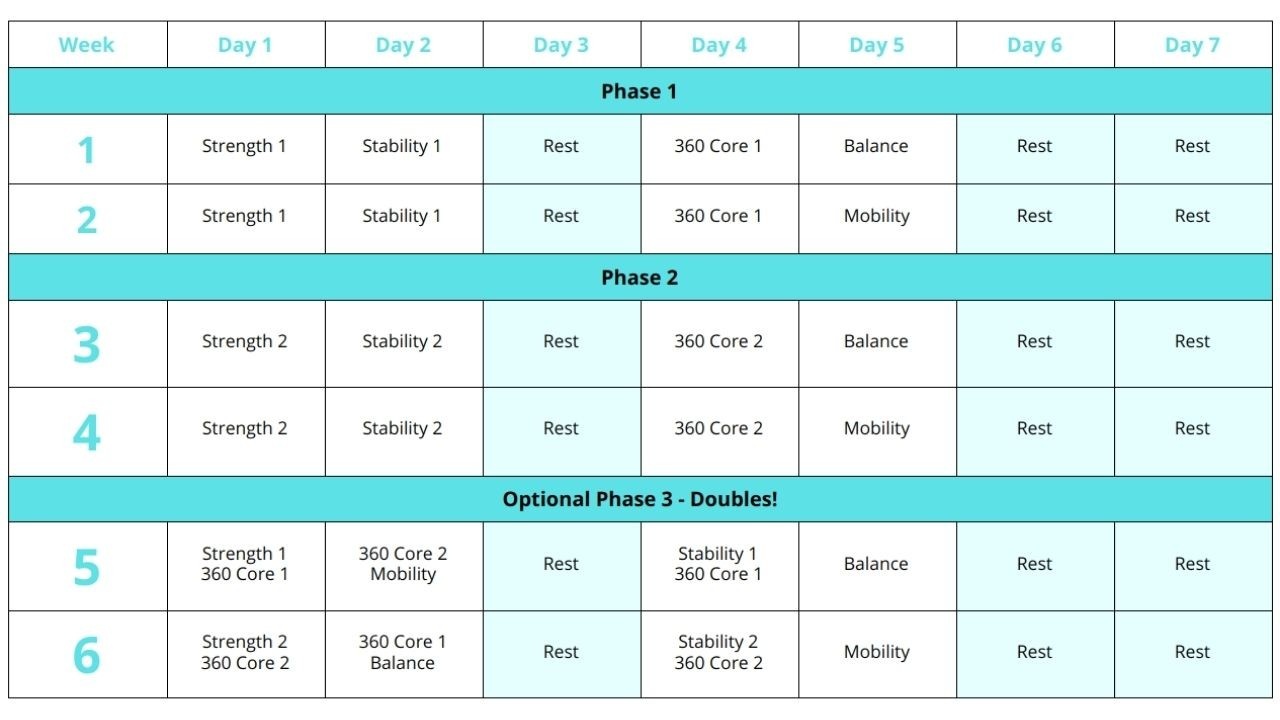 | Week | Day 1 | Day 2 | Day 3 | Day 4 | Day 5 | Day 6 | Day 7 |
|---|---|---|---|---|---|---|---|
| Phase 1 | | | | | | | |
| 1 | Strength 1 | Stability 1 | Rest | 360 Core 1 | Balance | Rest | Rest |
| 2 | Strength 1 | Stability 1 | Rest | 360 Core 1 | Mobility | Rest | Rest |
| Phase 2 | | | | | | | |
| 3 | Strength 2 | Stability 2 | Rest | 360 Core 2 | Balance | Rest | Rest |
| 4 | Strength 2 | Stability 2 | Rest | 360 Core 2 | Mobility | Rest | Rest |
| Optional Phase 3 - Doubles! | | | | | | | |
| 5 | Strength 1 360 Core 1 | 360 Core 2 Mobility | Rest | Stability 1 360 Core 1 | Balance | Rest | Rest |
| 6 | Strength 2 360 Core 2 | 360 Core 1 Balance | Rest | Stability 2 360 Core 2 | Mobility | Rest | Rest |